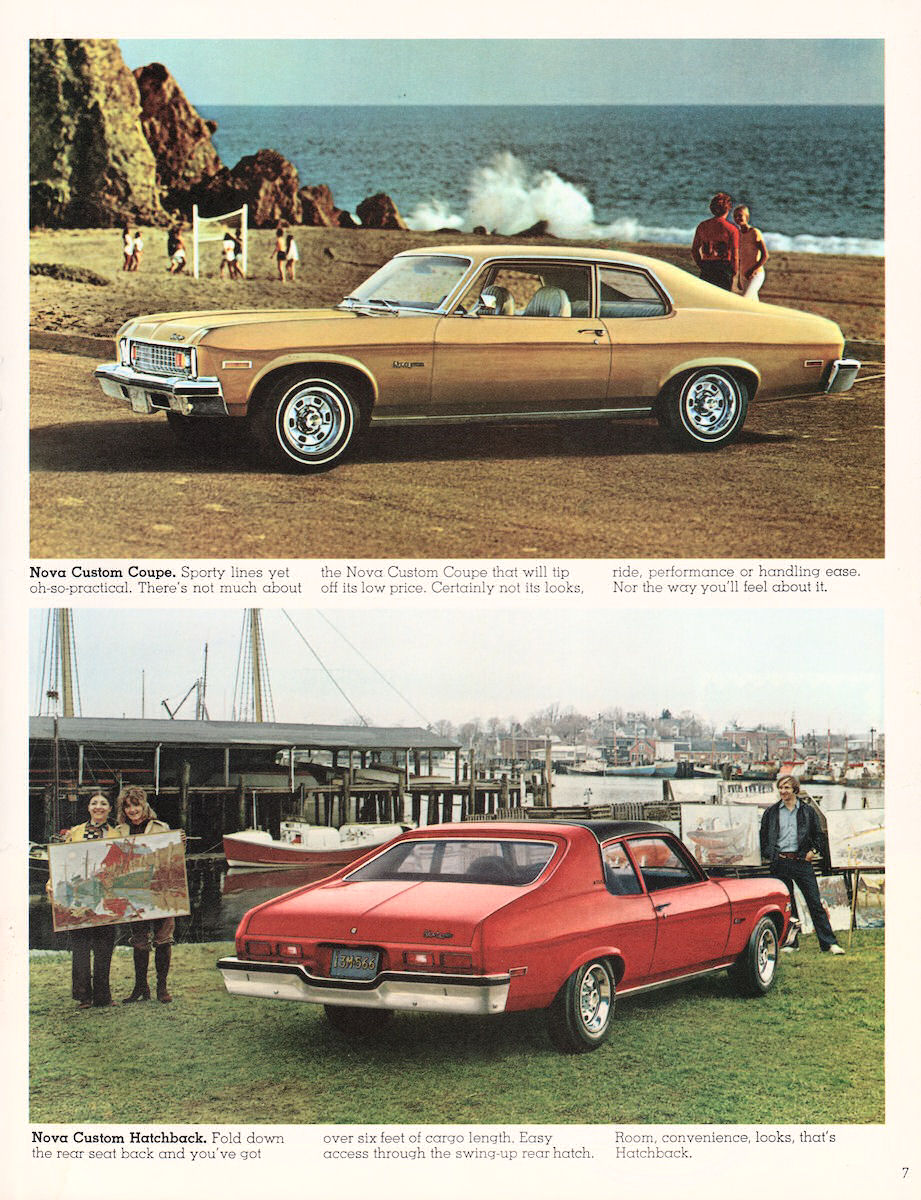 Nova Custom Coupe. Sporty lines yet oh-so-practical. There's not much about the Nova Custom Coupe that will tip off its low price. Certainly not its looks, ride, performance or handling ease. Nor the way you'll feel about it.

Nova Custom Hatchback. Fold down the rear seat back and you've got over six feet of cargo length. Easy access through the swing-up rear hatch. Room, convenience, looks, that's Hatchback.

7